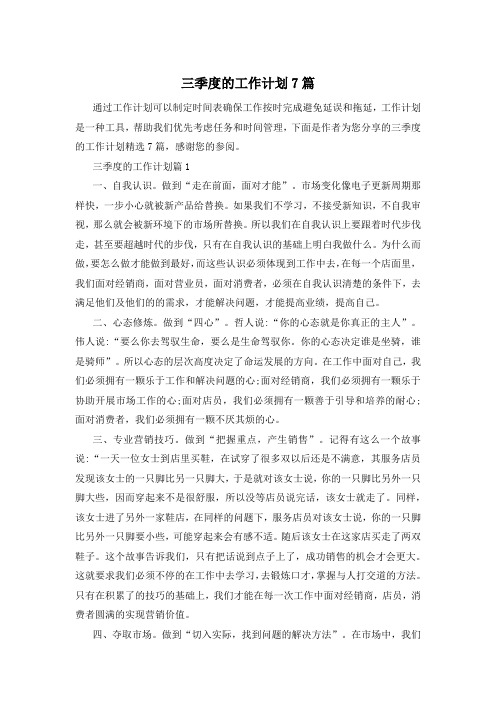 三季度的工作计划7篇

通过工作计划可以制定时间表确保工作按时完成避免延误和拖延，工作计划是一种工具，帮助我们优先考虑任务和时间管理，下面是作者为您分享的三季度的工作计划精选7篇，感谢您的参阅。

三季度的工作计划篇1

一、自我认识。做到“走在前面，面对才能”。市场变化像电子更新周期那样快，一步小心就被新产品给替换。如果我们不学习，不接受新知识，不自我审视，那么就会被新环境下的市场所替换。所以我们在自我认识上要跟着时代步伐走，甚至要超越时代的步伐，只有在自我认识的基础上明白我做什么。为什么而做，要怎么做才能做到最好，而这些认识必须体现到工作中去，在每一个店面里，我们面对经销商，面对营业员，面对消费者，必须在自我认识清楚的条件下，去满足他们及他们的的需求，才能解决问题，才能提高业绩，提高自己。

二、心态修炼。做到“四心”。哲人说:“你的心态就是你真正的主人”。伟人说:“要么你去驾驭生命，要么是生命驾驭你。你的心态决定谁是坐骑，谁是骑师”。所以心态的层次高度决定了命运发展的方向。在工作中面对自己，我们必须拥有一颗乐于工作和解决问题的心;面对经销商，我们必须拥有一颗乐于协助开展市场工作的心;面对店员，我们必须拥有一颗善于引导和培养的耐心;面对消费者，我们必须拥有一颗不厌其烦的心。

三、专业营销技巧。做到“把握重点，产生销售”。记得有这么一个故事说:“一天一位女士到店里买鞋，在试穿了很多双以后还是不满意，其服务店员发现该女士的一只脚比另一只脚大，于是就对该女士说，你的一只脚比另外一只脚大些，因而穿起来不是很舒服，所以没等店员说完话，该女士就走了。同样，该女士进了另外一家鞋店，在同样的问题下，服务店员对该女士说，你的一只脚比另外一只脚要小些，可能穿起来会有感不适。随后该女士在这家店买走了两双鞋子。这个故事告诉我们，只有把话说到点子上了，成功销售的机会才会更大。这就要求我们必须不停的在工作中去学习，去锻炼口才，掌握与人打交道的方法。只有在积累了的技巧的基础上，我们才能在每一次工作中面对经销商，店员，消费者圆满的实现营销价值。

四、夺取市场。做到“切入实际，找到问题的解决方法”。在市场中，我们